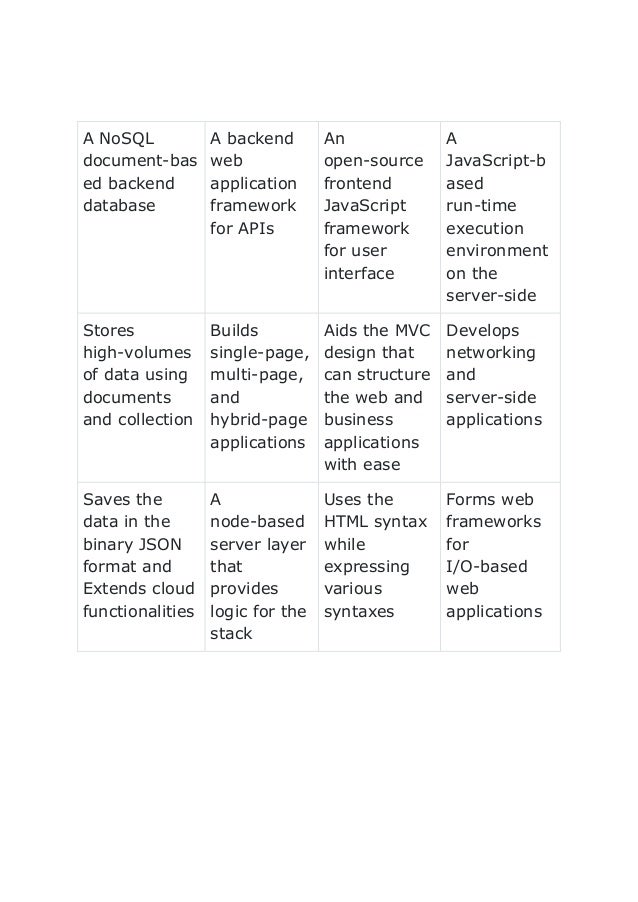 | A NoSQL document-based backend database | A backend web application framework for APIs | An open-source frontend JavaScript framework for user interface | A JavaScript-based run-time execution environment on the server-side |
|---|---|---|---|
| Stores high-volumes of data using documents and collection | Builds single-page, multi-page, and hybrid-page applications | Aids the MVC design that can structure the web and business applications with ease | Develops networking and server-side applications |
| Saves the data in the binary JSON format and Extends cloud functionalities | A node-based server layer that provides logic for the stack | Uses the HTML syntax while expressing various syntaxes | Forms web frameworks for I/O-based web applications |